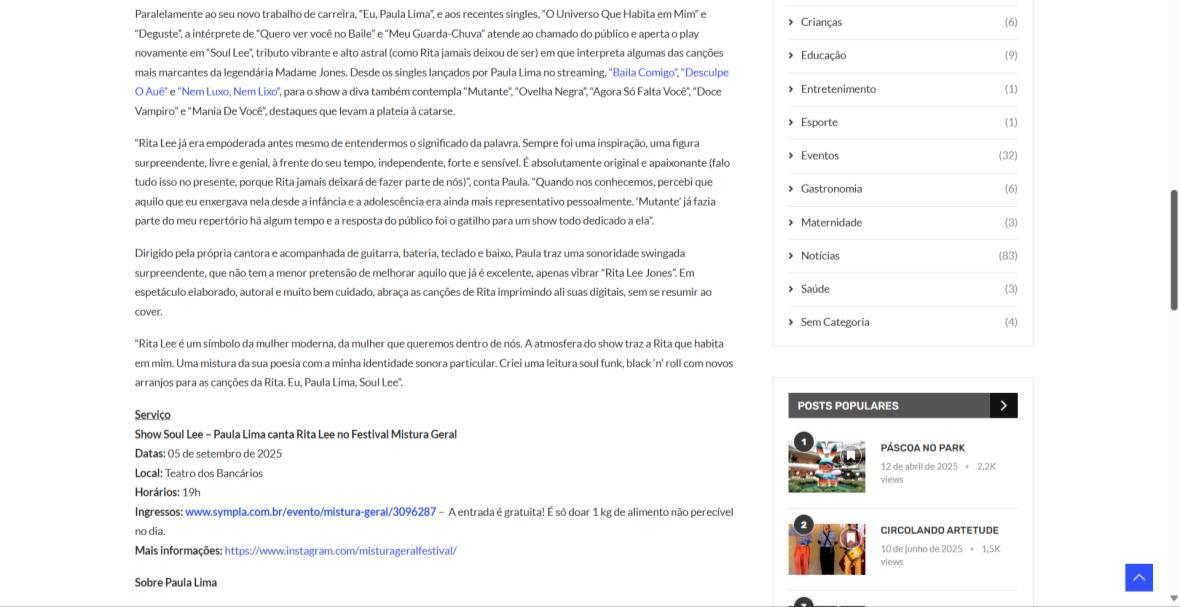 Paralelamente ao seu novo trabalho de carreira, "Eu, Paula Lima", e aos recentes singles, "O Universo Que Habita em Mim" e "Deguste", a intérprete de "Quero ver você no Baile" e "Meu Guarda-Chuva" atende ao chamado do público e aperta o play novamente em "Soul Lee", tributo vibrante e alto astral (como Rita jamais deixou de ser) em que interpreta algumas das canções mais marcantes da legendária Madame Jones. Desde os singles lançados por Paula Lima no streaming, "Baila Comigo", "Desculpe O Auê" e "Nem Luxo, Nem Lixo", para o show a diva também contempla "Mutante", "Ovelha Negra", "Agora Só Falta Você", "Doce Vampiro" e "Mania De Você", destaques que levam a plateia à catarse.

"Rita Lee já era empoderada antes mesmo de entendermos o significado da palavra. Sempre foi uma inspiração, uma figura surpreendente, livre e genial, à frente do seu tempo, independente, forte e sensível. É absolutamente original e apaixonante (falo tudo isso no presente, porque Rita jamais deixará de fazer parte de nós)", conta Paula. "Quando nos conhecemos, percebi que aquilo que eu enxergava nela desde a infância e a adolescência era ainda mais representativo pessoalmente. 'Mutante' já fazia parte do meu repertório há algum tempo e a resposta do público foi o gatilho para um show todo dedicado a ela".

Dirigido pela própria cantora e acompanhada de guitarra, bateria, teclado e baixo, Paula traz uma sonoridade swingada surpreendente, que não tem a menor pretensão de melhorar aquilo que já é excelente, apenas vibrar "Rita Lee Jones". Em espetáculo elaborado, autoral e muito bem cuidado, abraça as canções de Rita imprimindo ali suas digitais, sem se resumir ao cover.

"Rita Lee é um símbolo da mulher moderna, da mulher que queremos dentro de nós. A atmosfera do show traz a Rita que habita em mim. Uma mistura da sua poesia com a minha identidade sonora particular. Criei uma leitura soul funk, black 'n' roll com novos arranjos para as canções da Rita. Eu, Paula Lima, Soul Lee".

Serviço
Show Soul Lee – Paula Lima canta Rita Lee no Festival Mistura Geral
Datas: 05 de setembro de 2025
Local: Teatro dos Bancários
Horários: 19h
Ingressos: www.sympla.com.br/evento/mistura-geral/3096287 – A entrada é gratuita! É só doar 1 kg de alimento não perecível no dia.
Mais informações: https://www.instagram.com/misturageralfestival/

Sobre Paula Lima

Crianças (6)
Educação (9)
Entretenimento (1)
Esporte (1)
Eventos (32)
Gastronomia (6)
Maternidade (3)
Notícias (83)
Saúde (3)
Sem Categoria (4)

POSTS POPULARES

1
PÁSCOA NO PARK
12 de abril de 2025 • 2,2K views

2
CIRCOLANDO ARTETUDE
10 de junho de 2025 • 1,5K views